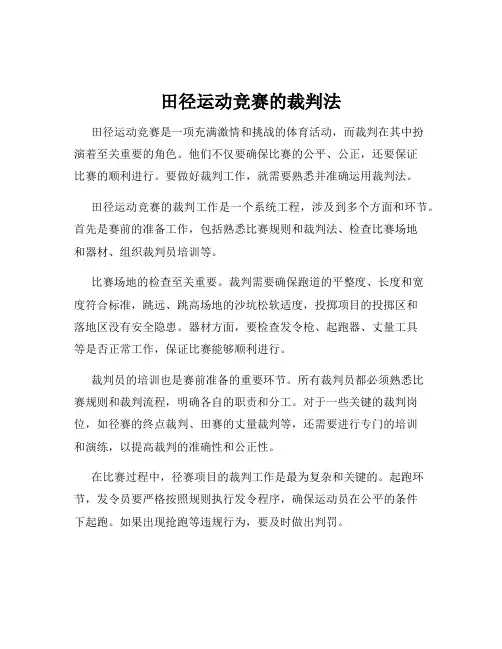 田径运动竞赛的裁判法

田径运动竞赛是一项充满激情和挑战的体育活动，而裁判在其中扮演着至关重要的角色。他们不仅要确保比赛的公平、公正，还要保证比赛的顺利进行。要做好裁判工作，就需要熟悉并准确运用裁判法。

田径运动竞赛的裁判工作是一个系统工程，涉及到多个方面和环节。首先是赛前的准备工作，包括熟悉比赛规则和裁判法、检查比赛场地和器材、组织裁判员培训等。

比赛场地的检查至关重要。裁判需要确保跑道的平整度、长度和宽度符合标准，跳远、跳高场地的沙坑松软适度，投掷项目的投掷区和落地区没有安全隐患。器材方面，要检查发令枪、起跑器、丈量工具等是否正常工作，保证比赛能够顺利进行。

裁判员的培训也是赛前准备的重要环节。所有裁判员都必须熟悉比赛规则和裁判流程，明确各自的职责和分工。对于一些关键的裁判岗位，如径赛的终点裁判、田赛的丈量裁判等，还需要进行专门的培训和演练，以提高裁判的准确性和公正性。

在比赛过程中，径赛项目的裁判工作是最为复杂和关键的。起跑环节，发令员要严格按照规则执行发令程序，确保运动员在公平的条件下起跑。如果出现抢跑等违规行为，要及时做出判罚。